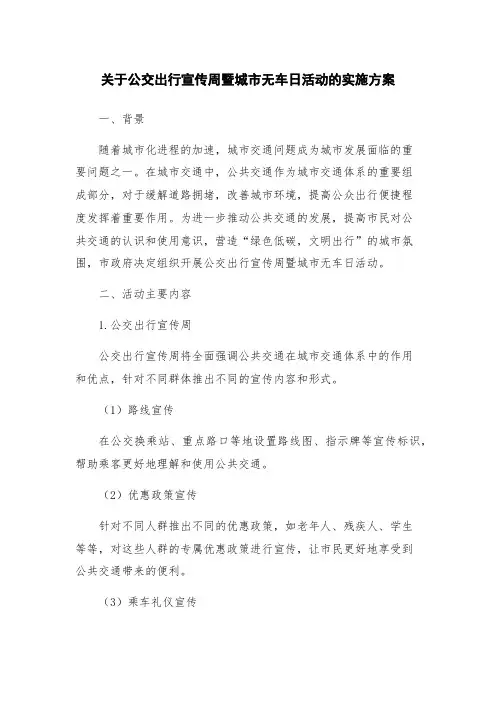 关于公交出行宣传周暨城市无车日活动的实施方案

一、背景

随着城市化进程的加速，城市交通问题成为城市发展面临的重要问题之一。在城市交通中，公共交通作为城市交通体系的重要组成部分，对于缓解道路拥堵，改善城市环境，提高公众出行便捷程度发挥着重要作用。为进一步推动公共交通的发展，提高市民对公共交通的认识和使用意识，营造“绿色低碳，文明出行”的城市氛围，市政府决定组织开展公交出行宣传周暨城市无车日活动。

二、活动主要内容

1. 公交出行宣传周

公交出行宣传周将全面强调公共交通在城市交通体系中的作用和优点，针对不同群体推出不同的宣传内容和形式。

（1）路线宣传

在公交换乘站、重点路口等地设置路线图、指示牌等宣传标识，帮助乘客更好地理解和使用公共交通。

（2）优惠政策宣传

针对不同人群推出不同的优惠政策，如老年人、残疾人、学生等等，对这些人群的专属优惠政策进行宣传，让市民更好地享受到公共交通带来的便利。

（3）乘车礼仪宣传